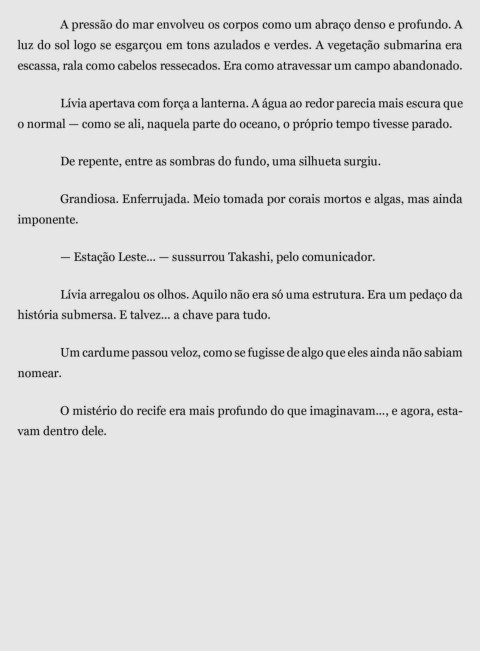 A pressão do mar envolveu os corpos como um abraço denso e profundo. A luz do sol logo se esgarçou em tons azulados e verdes. A vegetação submarina era escassa, rala como cabelos ressecados. Era como atravessar um campo abandonado.

Lívia apertava com força a lanterna. A água ao redor parecia mais escura que o normal — como se ali, naquela parte do oceano, o próprio tempo tivesse parado.

De repente, entre as sombras do fundo, uma silhueta surgiu.

Grandiosa. Enferrujada. Meio tomada por corais mortos e algas, mas ainda imponente.

— Estação Leste... — sussurrou Takashi, pelo comunicador.

Lívia arregalou os olhos. Aquilo não era só uma estrutura. Era um pedaço da história submersa. E talvez... a chave para tudo.

Um cardume passou veloz, como se fugisse de algo que eles ainda não sabiam nomear.

O mistério do recife era mais profundo do que imaginavam..., e agora, estavam dentro dele.